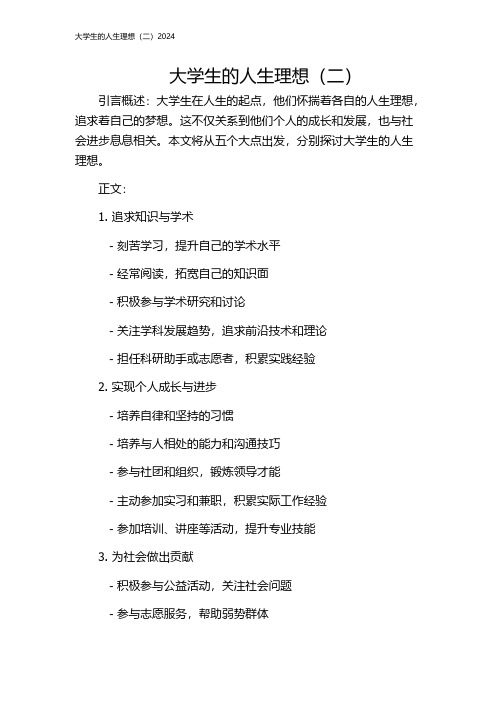 大学生的人生理想（二）2024

大学生的人生理想（二）

引言概述：大学生在人生的起点，他们怀揣着各自的人生理想，追求着自己的梦想。这不仅关系到他们个人的成长和发展，也与社会进步息息相关。本文将从五个大点出发，分别探讨大学生的人生理想。

正文：

1. 追求知识与学术

- 刻苦学习，提升自己的学术水平

- 经常阅读，拓宽自己的知识面

- 积极参与学术研究和讨论

- 关注学科发展趋势，追求前沿技术和理论

- 担任科研助手或志愿者，积累实践经验

2. 实现个人成长与进步

- 培养自律和坚持的习惯

- 培养与人相处的能力和沟通技巧

- 参与社团和组织，锻炼领导才能

- 主动参加实习和兼职，积累实际工作经验

- 参加培训、讲座等活动，提升专业技能

3. 为社会做出贡献

- 积极参与公益活动，关注社会问题

- 参与志愿服务，帮助弱势群体